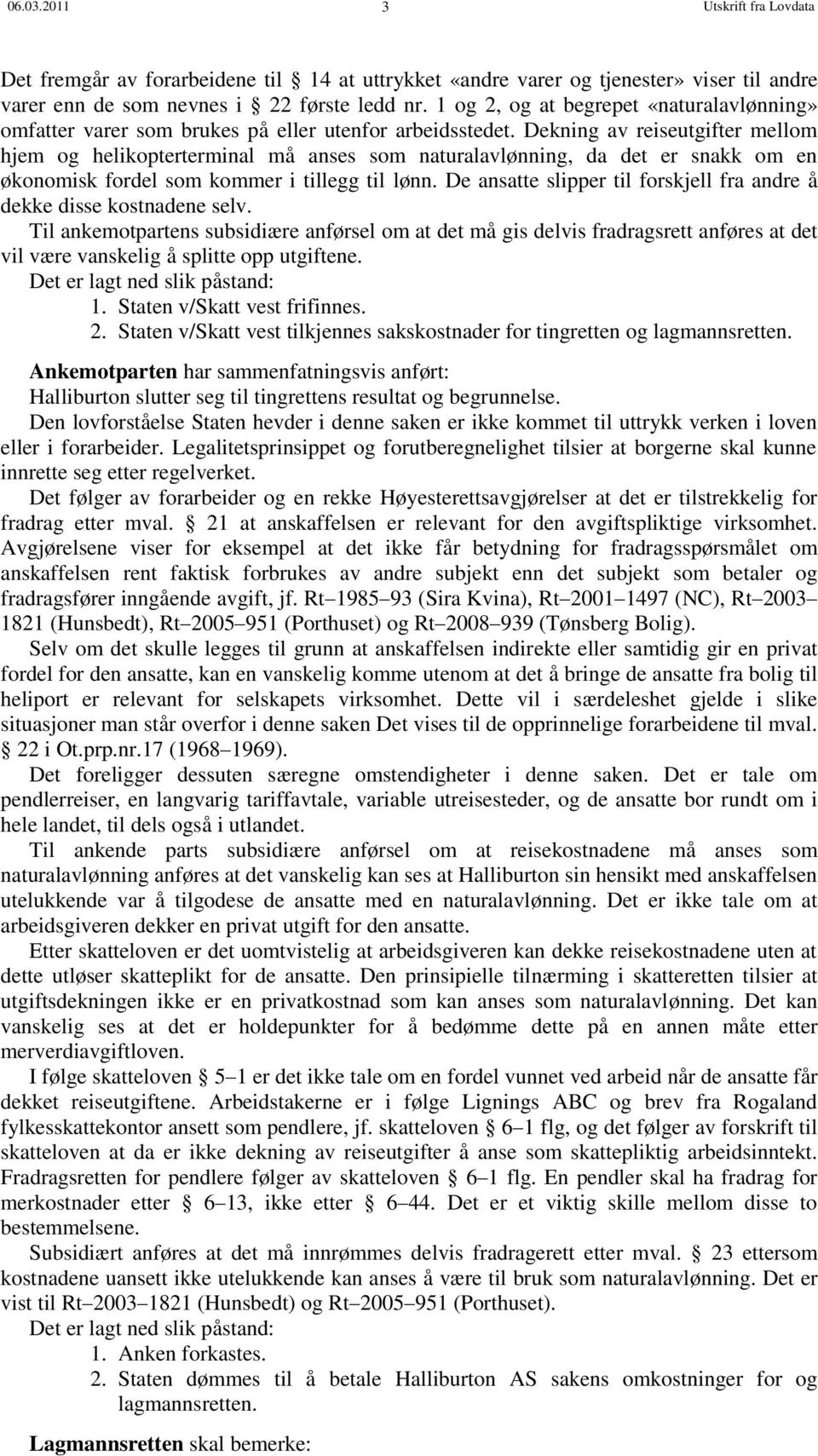 06.03.2011 3 Utskrift fra Lovdata

Det fremgår av forarbeidene til § 14 at uttrykket «andre varer og tjenester» viser til andre varer enn de som nevnes i § 22 første ledd nr. 1 og 2, og at begrepet «naturalavlønning» omfatter varer som brukes på eller utenfor arbeidsstedet. Dekning av reiseutgifter mellom hjem og helikopterterminal må anses som naturalavlønning, da det er snakk om en økonomisk fordel som kommer i tillegg til lønn. De ansatte slipper til forskjell fra andre å dekke disse kostnadene selv.

Til ankemotpartens subsidiære anførsel om at det må gis delvis fradragsrett anføres at det vil være vanskelig å splitte opp utgiftene.

Det er lagt ned slik påstand:

1. Staten v/Skatt vest frifinnes.
2. Staten v/Skatt vest tilkjennes sakskostnader for tingretten og lagmannsretten.

Ankemotparten har sammenfatningsvis anført:

Halliburton slutter seg til tingrettens resultat og begrunnelse.

Den lovforståelse Staten hevder i denne saken er ikke kommet til uttrykk verken i loven eller i forarbeider. Legalitetsprinsippet og forutberegnelighet tilsier at borgerne skal kunne innrette seg etter regelverket.

Det følger av forarbeider og en rekke Høyesterettsavgjørelser at det er tilstrekkelig for fradrag etter mval. § 21 at anskaffelsen er relevant for den avgiftspliktige virksomhet. Avgjørelsene viser for eksempel at det ikke får betydning for fradragsspørsmålet om anskaffelsen rent faktisk forbrukes av andre subjekt enn det subjekt som betaler og fradragsfører inngående avgift, jf. Rt–1985–93 (Sira Kvina), Rt–2001–1497 (NC), Rt–2003–1821 (Hunsbedt), Rt–2005–951 (Porthuset) og Rt–2008–939 (Tønsberg Bolig).

Selv om det skulle legges til grunn at anskaffelsen indirekte eller samtidig gir en privat fordel for den ansatte, kan en vanskelig komme utenom at det å bringe de ansatte fra bolig til heliport er relevant for selskapets virksomhet. Dette vil i særdeleshet gjelde i slike situasjoner man står overfor i denne saken Det vises til de opprinnelige forarbeidene til mval. § 22 i Ot.prp.nr.17 (1968–1969).

Det foreligger dessuten særegne omstendigheter i denne saken. Det er tale om pendlerreiser, en langvarig tariffavtale, variable utreisesteder, og de ansatte bor rundt om i hele landet, til dels også i utlandet.

Til ankende parts subsidiære anførsel om at reisekostnadene må anses som naturalavlønning anføres at det vanskelig kan ses at Halliburton sin hensikt med anskaffelsen utelukkende var å tilgodese de ansatte med en naturalavlønning. Det er ikke tale om at arbeidsgiveren dekker en privat utgift for den ansatte.

Etter skatteloven er det uomtvistelig at arbeidsgiveren kan dekke reisekostnadene uten at dette utløser skatteplikt for de ansatte. Den prinsipielle tilnærming i skatteretten tilsier at utgiftsdekningen ikke er en privatkostnad som kan anses som naturalavlønning. Det kan vanskelig ses at det er holdepunkter for å bedømme dette på en annen måte etter merverdiavgiftloven.

I følge skatteloven § 5–1 er det ikke tale om en fordel vunnet ved arbeid når de ansatte får dekket reiseutgiftene. Arbeidstakerne er i følge Lignings ABC og brev fra Rogaland fylkesskattekontor ansett som pendlere, jf. skatteloven § 6–1 flg, og det følger av forskrift til skatteloven at da er ikke dekning av reiseutgifter å anse som skattepliktig arbeidsinntekt. Fradragsretten for pendlere følger av skatteloven § 6–1 flg. En pendler skal ha fradrag for merkostnader etter § 6–13, ikke etter § 6–44. Det er et viktig skille mellom disse to bestemmelsene.

Subsidiært anføres at det må innrømmes delvis fradragerett etter mval. § 23 ettersom kostnadene uansett ikke utelukkende kan anses å være til bruk som naturalavlønning. Det er vist til Rt–2003–1821 (Hunsbedt) og Rt–2005–951 (Porthuset).

Det er lagt ned slik påstand:

1. Anken forkastes.
2. Staten dømmes til å betale Halliburton AS sakens omkostninger for og lagmannsretten.

Lagmannsretten skal bemerke: